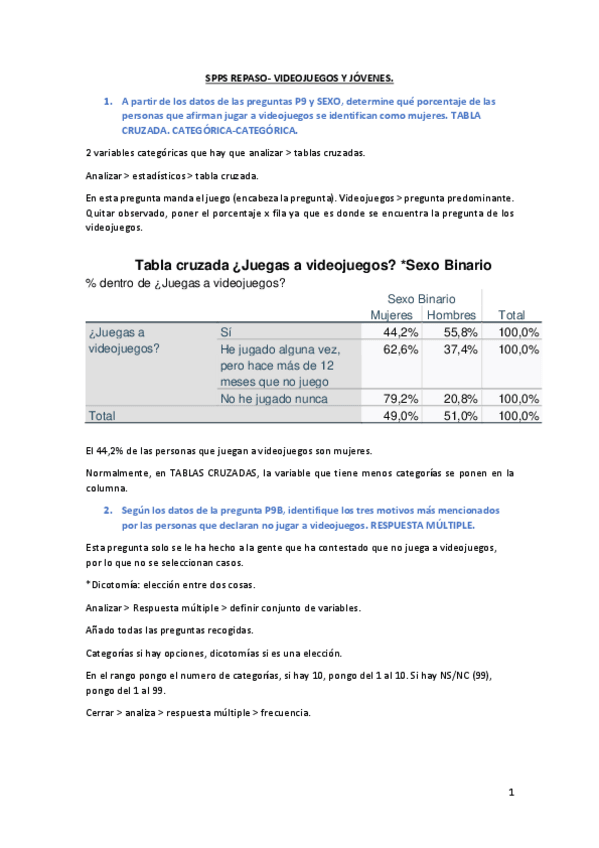 SPPS REPASO- VIDEOJUEGOS Y JÓVENES.

1. A partir de los datos de las preguntas P9 y SEXO, determine qué porcentaje de las personas que afirman jugar a videojuegos se identifican como mujeres. TABLA CRUZADA. CATEGÓRICA-CATEGÓRICA.

2 variables categóricas que hay que analizar > tablas cruzadas.

Analizar > estadísticos > tabla cruzada.

En esta pregunta manda el juego (encabeza la pregunta). Videojuegos > pregunta predominante. Quitar observado, poner el porcentaje x fila ya que es donde se encuentra la pregunta de los videojuegos.

Tabla cruzada ¿Juegas a videojuegos? *Sexo Binario

% dentro de ¿Juegas a videojuegos?

| | | Sexo Binario Mujeres | Sexo Binario Hombres | Total |
|---|---|---|---|---|
| ¿Juegas a videojuegos? | Sí | 44,2% | 55,8% | 100,0% |
| | He jugado alguna vez, pero hace más de 12 meses que no juego | 62,6% | 37,4% | 100,0% |
| | No he jugado nunca | 79,2% | 20,8% | 100,0% |
| Total | | 49,0% | 51,0% | 100,0% |

El 44,2% de las personas que juegan a videojuegos son mujeres.

Normalmente, en TABLAS CRUZADAS, la variable que tiene menos categorías se ponen en la columna.

2. Según los datos de la pregunta P9B, identifique los tres motivos más mencionados por las personas que declaran no jugar a videojuegos. RESPUESTA MÚLTIPLE.

Esta pregunta solo se le ha hecho a la gente que ha contestado que no juega a videojuegos, por lo que no se seleccionan casos.

*Dicotomía: elección entre dos cosas.

Analizar > Respuesta múltiple > definir conjunto de variables.

Añado todas las preguntas recogidas.

Categorías si hay opciones, dicotomías si es una elección.

En el rango pongo el numero de categorías, si hay 10, pongo del 1 al 10. Si hay NS/NC (99), pongo del 1 al 99.

Cerrar > analiza > respuesta múltiple > frecuencia.

1